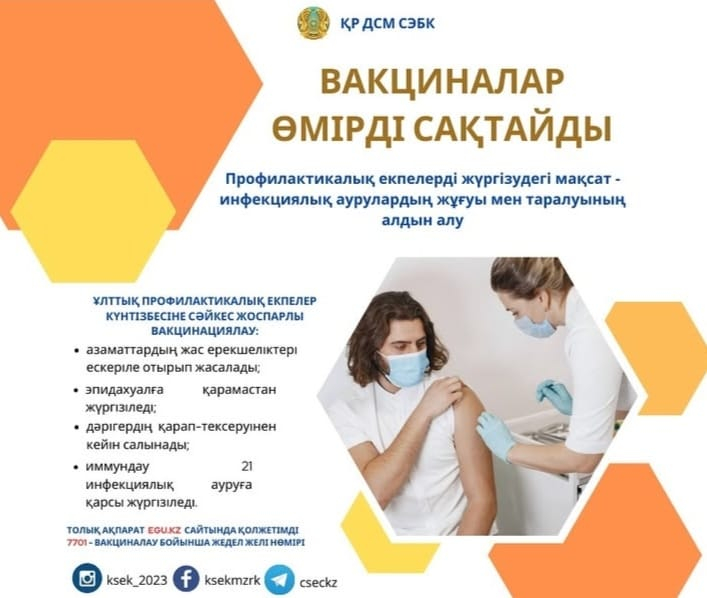 ҚР ДСМ СЭБК

ВАКЦИНАЛАР
ӨМІРДІ САҚТАЙДЫ

Профилактикалық екпелерді жүргізудегі мақсат - инфекциялық аурулардың жұғуы мен таралуының алдын алу

ҰЛТТЫҚ ПРОФИЛАКТИКАЛЫҚ ЕКПЕЛЕР КҮНТІЗБЕСІНЕ СӘЙКЕС ЖОСПАРЛЫ ВАКЦИНАЦИЯЛАУ:

• азаматтардың жас ерекшеліктері ескеріле отырып жасалады;
• эпидахуалға қарамастан жүргізіледі;
• дәрігердің қарап-тексеруінен кейін салынады;
• иммундау 21 инфекциялық ауруға қарсы жүргізіледі.

ТОЛЫҚ АҚПАРАТ EGU.KZ САЙТЫНДА ҚОЛЖЕТІМДІ
7701 - ВАКЦИНАЛАУ БОЙЫНША ЖЕДЕЛ ЖЕЛІ НӨМІРІ

ksek_2023 ksekmzrk cseckz